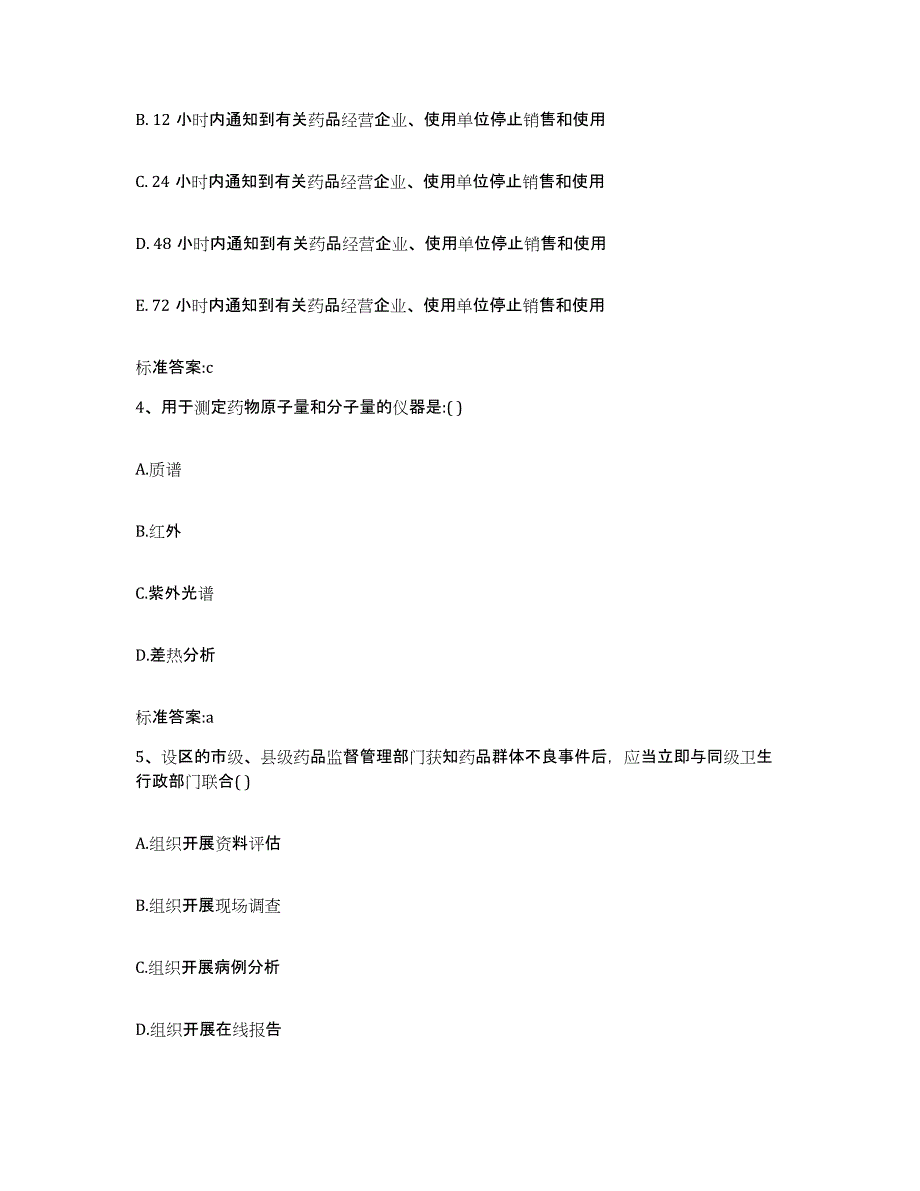 B. 12 小时内通知到有关药品经营企业、使用单位停止销售和使用

C. 24 小时内通知到有关药品经营企业、使用单位停止销售和使用

D. 48 小时内通知到有关药品经营企业、使用单位停止销售和使用

E. 72 小时内通知到有关药品经营企业、使用单位停止销售和使用

标准答案:c

4、用于测定药物原子量和分子量的仪器是:( )

A.质谱

B.红外

C.紫外光谱

D.差热分析

标准答案:a

5、设区的市级、县级药品监督管理部门获知药品群体不良事件后，应当立即与同级卫生行政部门联合( )

A.组织开展资料评估

B.组织开展现场调查

C.组织开展病例分析

D.组织开展在线报告